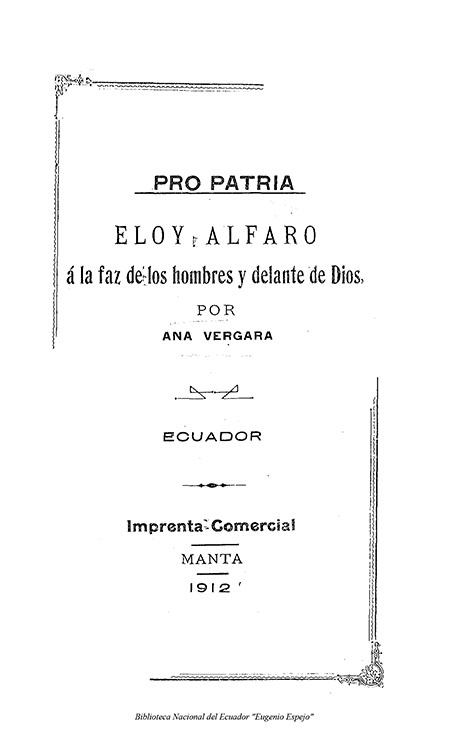 PRO PATRIA

ELOY ALFARO

á la faz de los hombres y delante de Dios,

POR

ANA VERGARA

ECUADOR

Imprenta Comercial

MANTA

1912

Biblioteca Nacional del Ecuador "Eugenio Espejo"